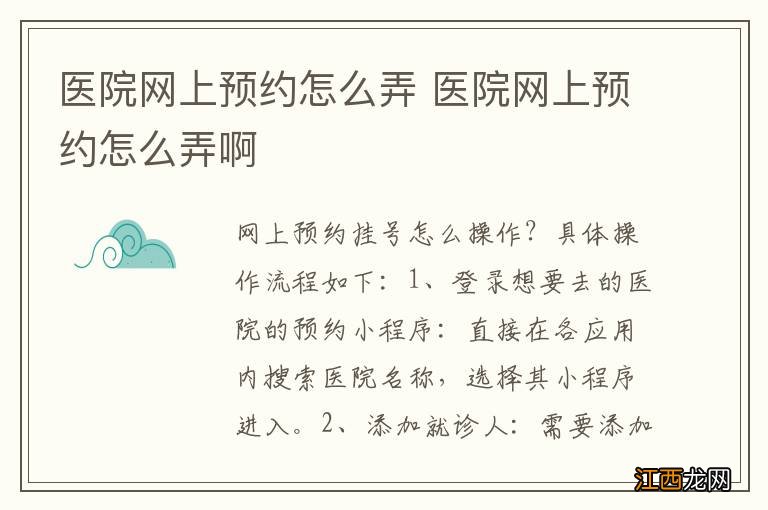 医院网上预约怎么弄 医院网上预约怎么弄啊

网上预约挂号怎么操作？具体操作流程如下：1、登录想要去的医院的预约小程序：直接在各应用内搜索医院名称，选择其小程序进入。2、添加就诊人：需要添加

江西龙网